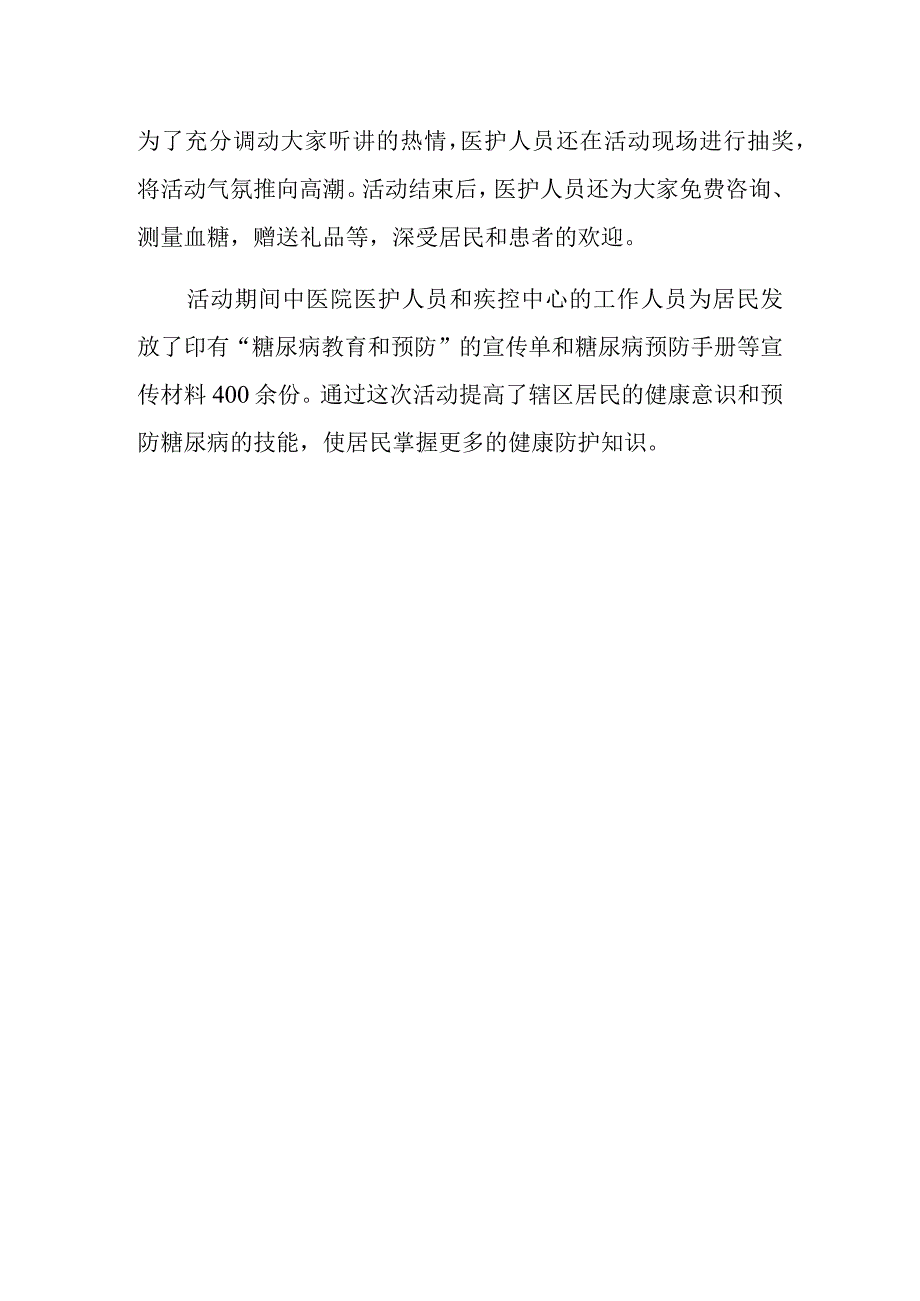 为了充分调动大家听讲的热情，医护人员还在活动现场进行抽奖，将活动气氛推向高潮。活动结束后，医护人员还为大家免费咨询、测量血糖，赠送礼品等，深受居民和患者的欢迎。

活动期间中医院医护人员和疾控中心的工作人员为居民发放了印有“糖尿病教育和预防”的宣传单和糖尿病预防手册等宣传材料400余份。通过这次活动提高了辖区居民的健康意识和预防糖尿病的技能，使居民掌握更多的健康防护知识。